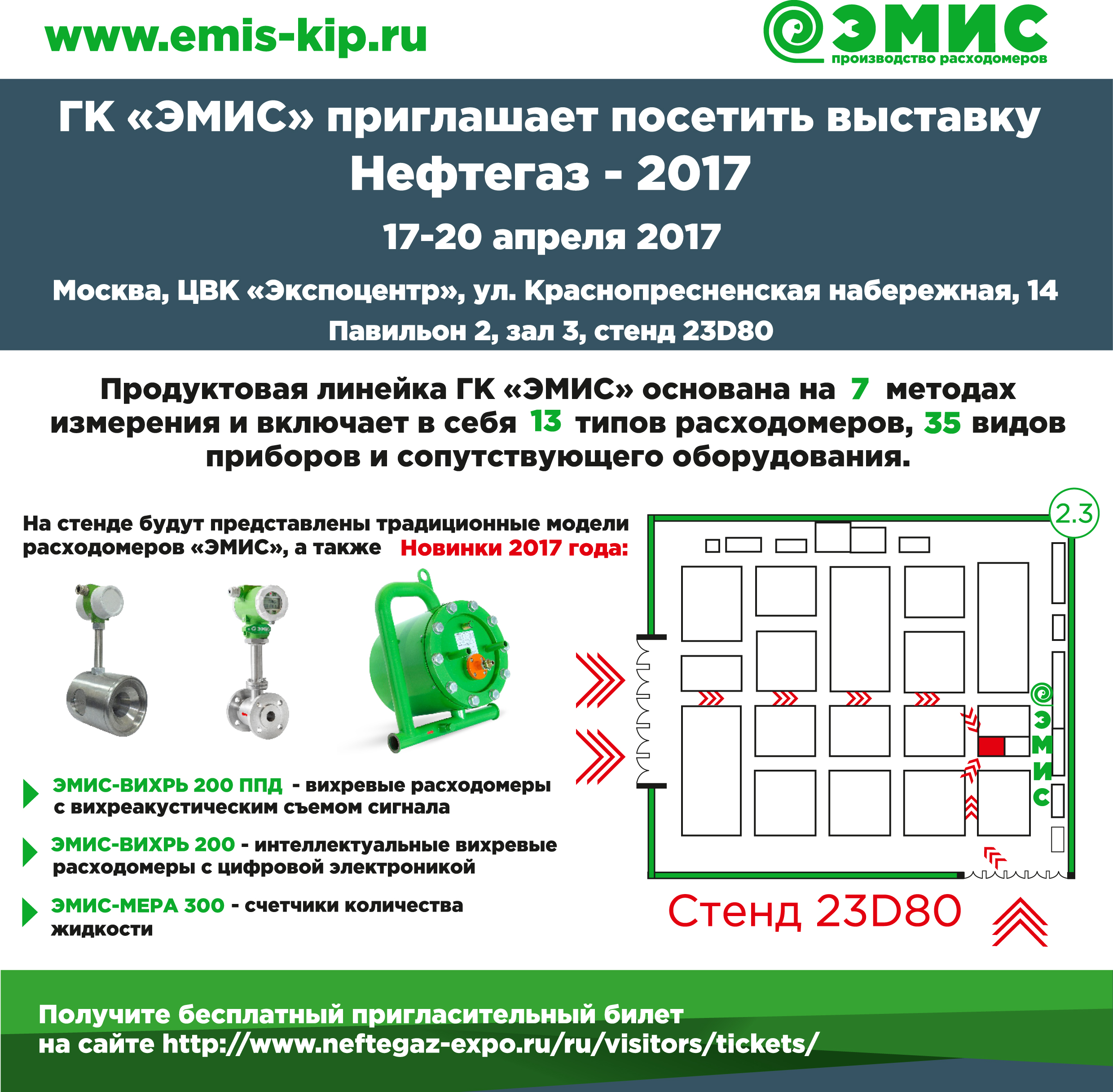 www.emis-kip.ru

ЭМИС
производство расходомеров

ГК «ЭМИС» приглашает посетить выставку
Нефтегаз - 2017
17-20 апреля 2017
Москва, ЦВК «Экспоцентр», ул. Краснопресненская набережная, 14
Павильон 2, зал 3, стенд 23D80

Продуктовая линейка ГК «ЭМИС» основана на 7 методах измерения и включает в себя 13 типов расходомеров, 35 видов приборов и сопутствующего оборудования.

На стенде будут представлены традиционные модели расходомеров «ЭМИС», а также Новинки 2017 года:

ЭМИС-ВИХРЬ 200 ППД - вихревые расходомеры с вихреакустическим съемом сигнала

ЭМИС-ВИХРЬ 200 - интеллектуальные вихревые расходомеры с цифровой электроникой

ЭМИС-МЕРА 300 - счетчики количества жидкости

2.3

ЭМИС

Стенд 23D80

Получите бесплатный пригласительный билет на сайте http://www.neftegaz-expo.ru/ru/visitors/tickets/